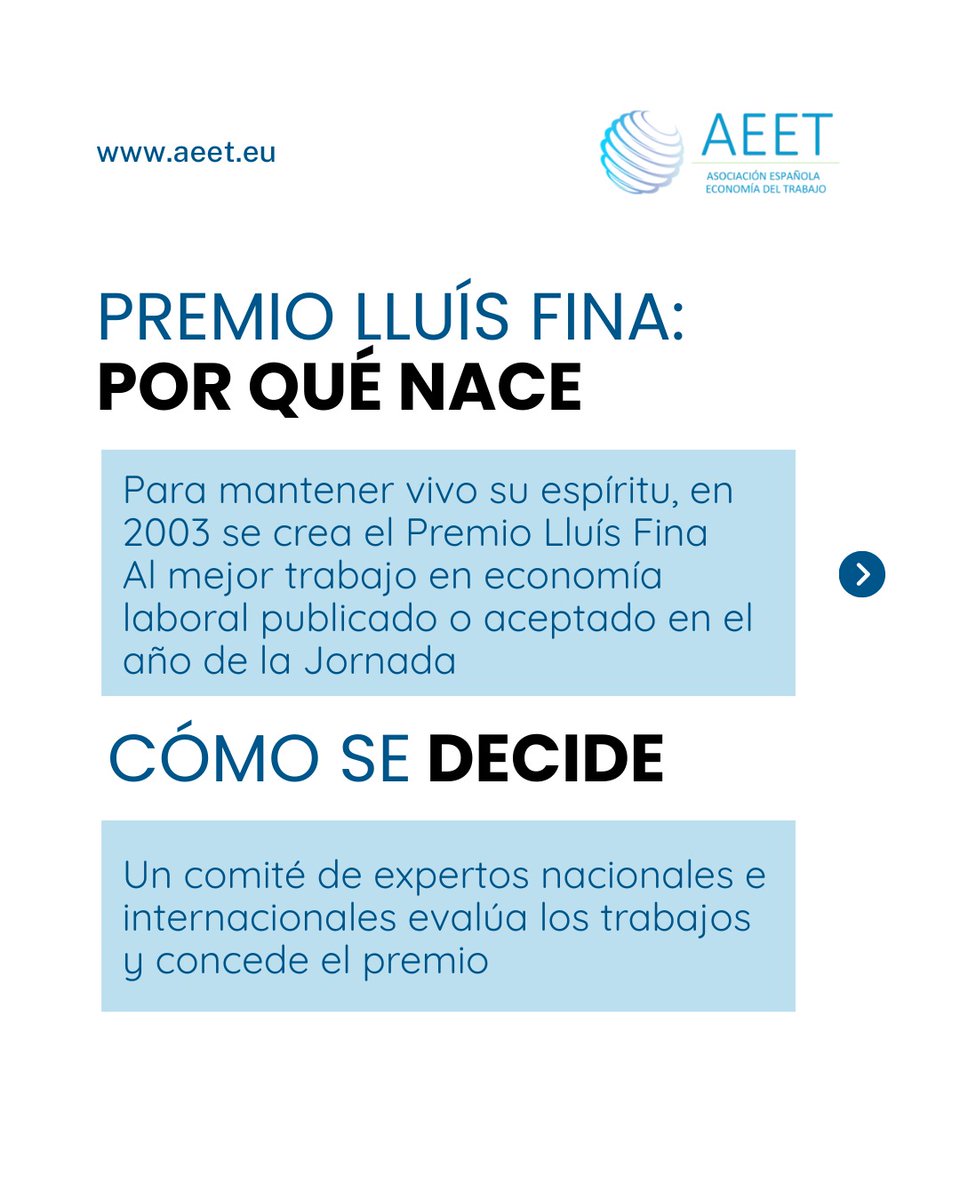 www.aeet.eu

AEET
ASOCIACIÓN ESPAÑOLA
ECONOMÍA DEL TRABAJO

PREMIO LLUÍS FINA:
POR QUÉ NACE

Para mantener vivo su espíritu, en 2003 se crea el Premio Lluís Fina
Al mejor trabajo en economía laboral publicado o aceptado en el año de la Jornada

CÓMO SE DECIDE

Un comité de expertos nacionales e internacionales evalúa los trabajos y concede el premio